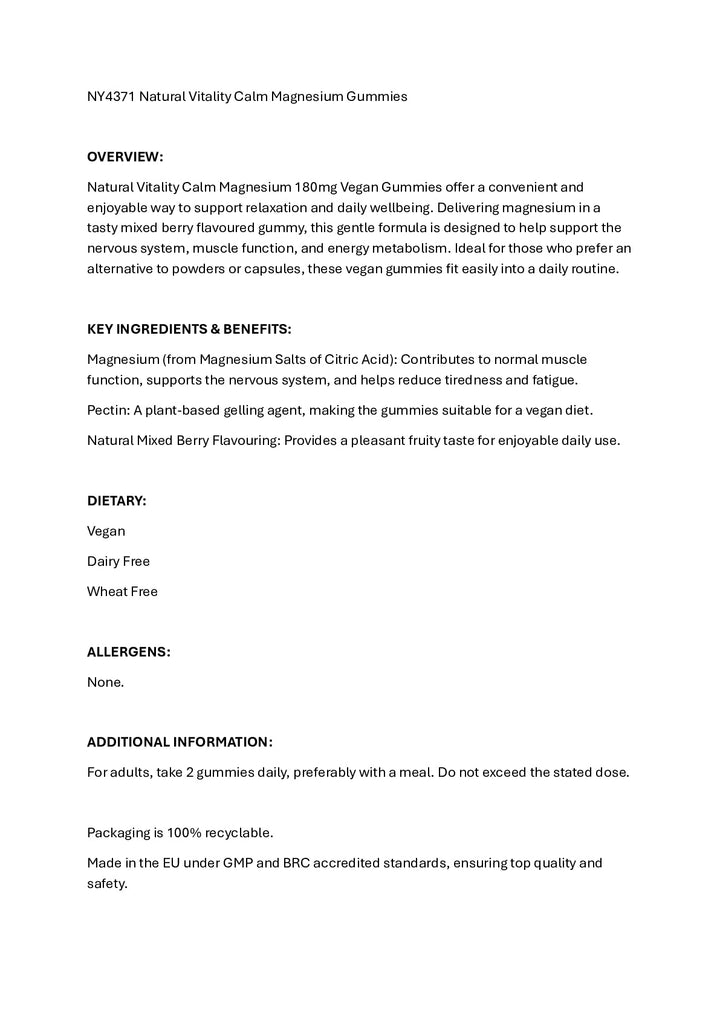 NY4371 Natural Vitality Calm Magnesium Gummies

OVERVIEW:

Natural Vitality Calm Magnesium 180mg Vegan Gummies offer a convenient and enjoyable way to support relaxation and daily wellbeing. Delivering magnesium in a tasty mixed berry flavoured gummy, this gentle formula is designed to help support the nervous system, muscle function, and energy metabolism. Ideal for those who prefer an alternative to powders or capsules, these vegan gummies fit easily into a daily routine.

KEY INGREDIENTS & BENEFITS:

Magnesium (from Magnesium Salts of Citric Acid): Contributes to normal muscle function, supports the nervous system, and helps reduce tiredness and fatigue.

Pectin: A plant-based gelling agent, making the gummies suitable for a vegan diet.

Natural Mixed Berry Flavouring: Provides a pleasant fruity taste for enjoyable daily use.

DIETARY:

Vegan

Dairy Free

Wheat Free

ALLERGENS:

None.

ADDITIONAL INFORMATION:

For adults, take 2 gummies daily, preferably with a meal. Do not exceed the stated dose.

Packaging is 100% recyclable.

Made in the EU under GMP and BRC accredited standards, ensuring top quality and safety.